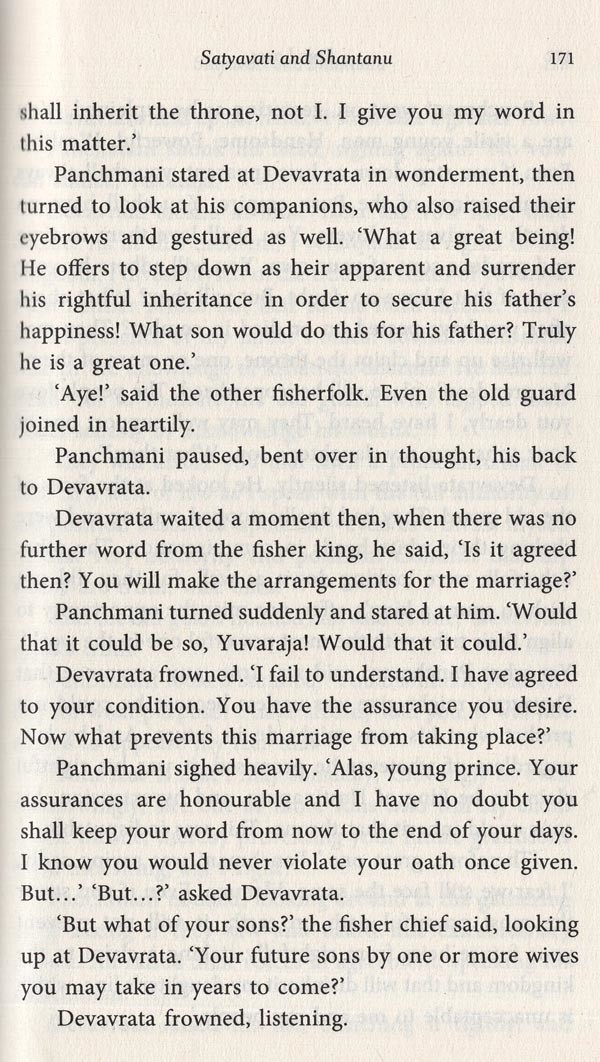 Satyavati and Shantanu 171

shall inherit the throne, not I. I give you my word in this matter.'

Panchmani stared at Devavrata in wonderment, then turned to look at his companions, who also raised their eyebrows and gestured as well. 'What a great being! He offers to step down as heir apparent and surrender his rightful inheritance in order to secure his father's happiness! What son would do this for his father? Truly he is a great one.'

'Aye!' said the other fisherfolk. Even the old guard joined in heartily.

Panchmani paused, bent over in thought, his back to Devavrata.

Devavrata waited a moment then, when there was no further word from the fisher king, he said, 'Is it agreed then? You will make the arrangements for the marriage?'

Panchmani turned suddenly and stared at him. 'Would that it could be so, Yuvaraja! Would that it could.'

Devavrata frowned. 'I fail to understand. I have agreed to your condition. You have the assurance you desire. Now what prevents this marriage from taking place?'

Panchmani sighed heavily. 'Alas, young prince. Your assurances are honourable and I have no doubt you shall keep your word from now to the end of your days. I know you would never violate your oath once given. But...' 'But...?' asked Devavrata.

'But what of your sons?' the fisher chief said, looking up at Devavrata. 'Your future sons by one or more wives you may take in years to come?'

Devavrata frowned, listening.